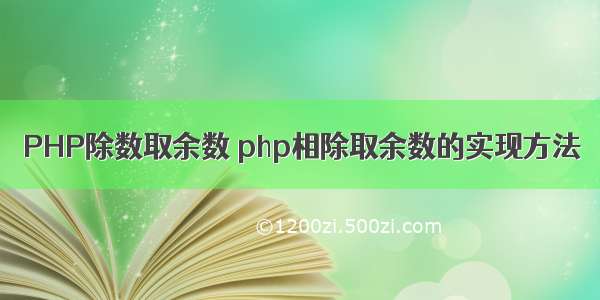 PHP除数取余数 php相除取余数的实现方法

©1200zi.500zi.com